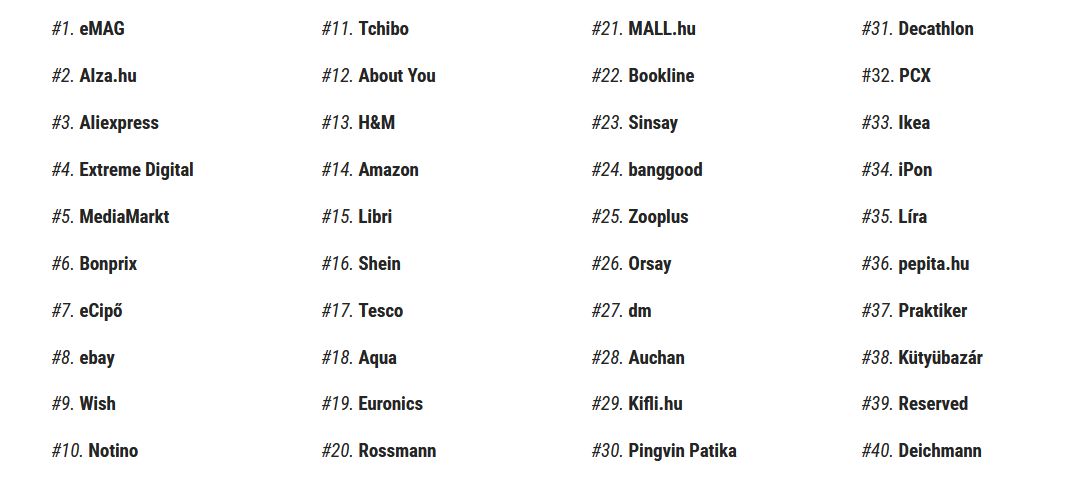 #1. eMAG

#2. Alza.hu

#3. Aliexpress

#4. Extreme Digital

#5. MediaMarkt

#6. Bonprix

#7. eCipő

#8. ebay

#9. Wish

#10. Notino

#11. Tchibo

#12. About You

#13. H&M

#14. Amazon

#15. Libri

#16. Shein

#17. Tesco

#18. Aqua

#19. Euronics

#20. Rossmann

#21. MALL.hu

#22. Bookline

#23. Sinsay

#24. banggood

#25. Zooplus

#26. Orsay

#27. dm

#28. Auchan

#29. Kifli.hu

#30. Pingvin Patika

#31. Decathlon

#32. PCX

#33. Ikea

#34. iPon

#35. Líra

#36. pepita.hu

#37. Praktiker

#38. Kütyübazár

#39. Reserved

#40. Deichmann